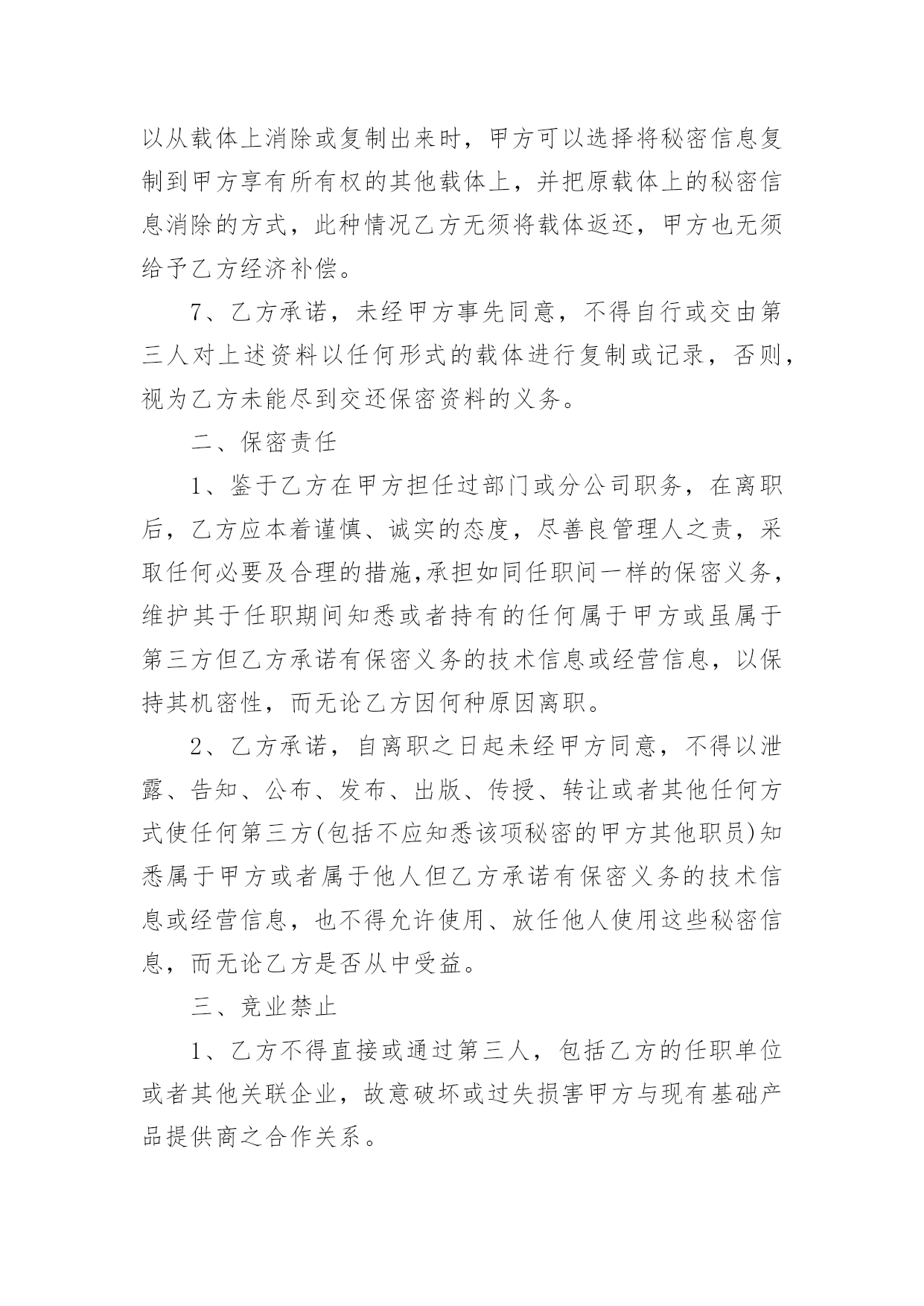 以从载体上消除或复制出来时，甲方可以选择将秘密信息复制到甲方享有所有权的其他载体上，并把原载体上的秘密信息消除的方式，此种情况乙方无须将载体返还，甲方也无须给予乙方经济补偿。

7、乙方承诺，未经甲方事先同意，不得自行或交由第三人对上述资料以任何形式的载体进行复制或记录，否则，视为乙方未能尽到交还保密资料的义务。

二、保密责任

1、鉴于乙方在甲方担任过部门或分公司职务，在离职后，乙方应本着谨慎、诚实的态度，尽善良管理人之责，采取任何必要及合理的措施,承担如同任职间一样的保密义务，维护其于任职期间知悉或者持有的任何属于甲方或虽属于第三方但乙方承诺有保密义务的技术信息或经营信息，以保持其机密性，而无论乙方因何种原因离职。

2、乙方承诺，自离职之日起未经甲方同意，不得以泄露、告知、公布、发布、出版、传授、转让或者其他任何方式使任何第三方(包括不应知悉该项秘密的甲方其他职员)知悉属于甲方或者属于他人但乙方承诺有保密义务的技术信息或经营信息，也不得允许使用、放任他人使用这些秘密信息，而无论乙方是否从中受益。

三、竞业禁止

1、乙方不得直接或通过第三人，包括乙方的任职单位或者其他关联企业，故意破坏或过失损害甲方与现有基础产品提供商之合作关系。